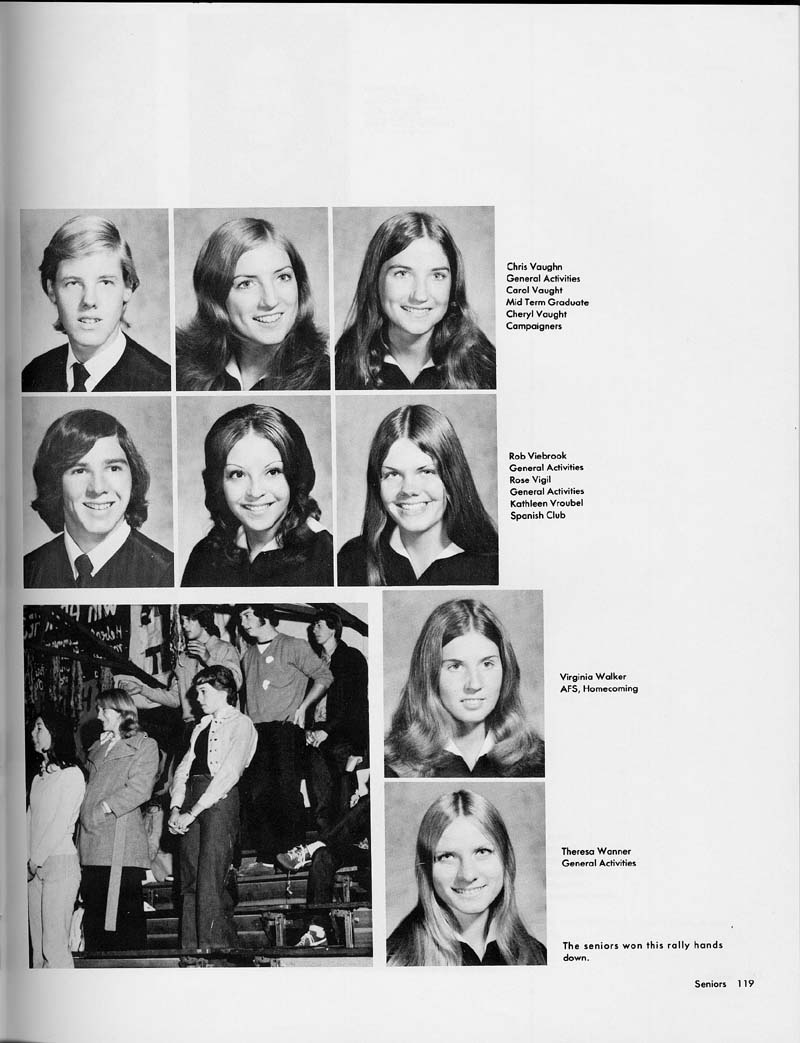 Chris Vaughn
General Activities
Carol Vaught
Mid Term Graduate
Cheryl Vaught
Campaigners

Rob Viebrook
General Activities
Rose Vigil
General Activities
Kathleen Vroubel
Spanish Club

Virginia Walker
AFS, Homecoming

Theresa Wanner
General Activities

The seniors won this rally hands down.

Seniors 119